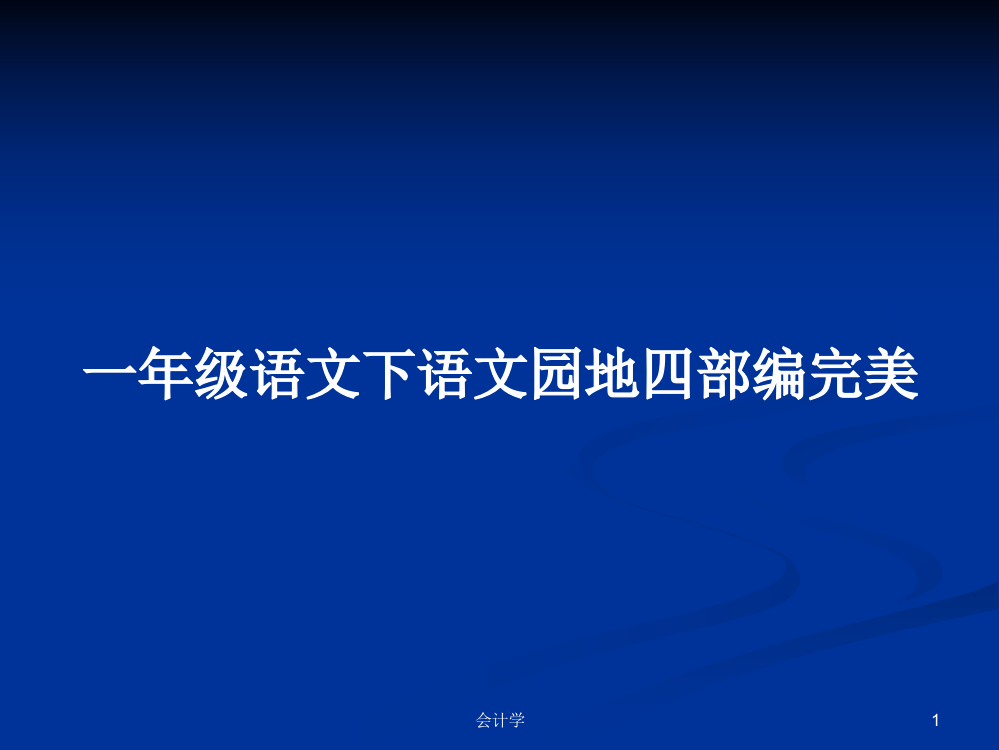 一年级语文下语文园地四部编完美

会计学

1